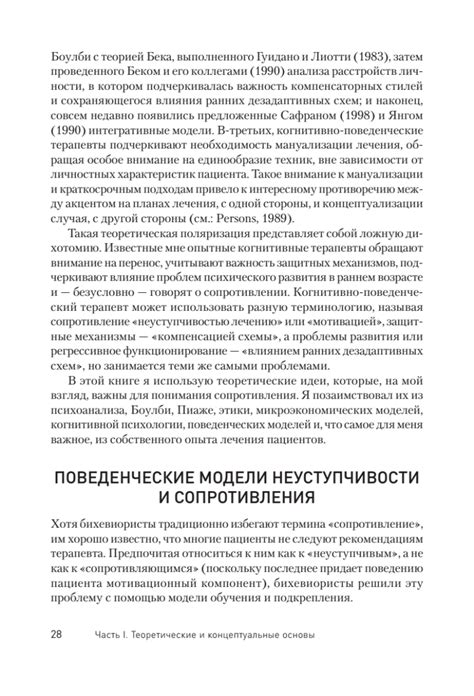 Боулби с теорией Бека, выполненного Гуидано и Лиотти (1983), затем проведенного Беком и его коллегами (1990) анализа расстройств личности, в котором подчеркивалась важность компенсаторных стилей и сохраняющегося влияния ранних дезадаптивных схем; и наконец, совсем недавно появились предложенные Сафраном (1998) и Янгом (1990) интегративные модели. В-третьих, когнитивно-поведенческие терапевты подчеркивают необходимость мануализации лечения, обращая особое внимание на единообразие техник, вне зависимости от личностных характеристик пациента. Такое внимание к мануализации и краткосрочным подходам привело к интересному противоречию между акцентом на планах лечения, с одной стороны, и концептуализации случая, с другой стороны (см.: Persons, 1989).

Такая теоретическая поляризация представляет собой ложную дихотомию. Известные мне опытные когнитивные терапевты обращают внимание на перенос, учитывают важность защитных механизмов, подчеркивают влияние проблем психического развития в раннем возрасте и — безусловно — говорят о сопротивлении. Когнитивно-поведенческий терапевт может использовать разную терминологию, называя сопротивление «неуступчивостью лечению» или «мотивацией», защитные механизмы — «компенсацией схемы», а проблемы развития или регрессивное функционирование — «влиянием ранних дезадаптивных схем», но занимается теми же самыми проблемами.

В этой книге я использую теоретические идеи, которые, на мой взгляд, важны для понимания сопротивления. Я позаимствовал их из психоанализа, Боулби, Пиаже, этики, микроэкономических моделей, когнитивной психологии, поведенческих моделей и, что самое для меня важное, из собственного опыта лечения пациентов.

ПОВЕДЕНЧЕСКИЕ МОДЕЛИ НЕУСТУПЧИВОСТИ И СОПРОТИВЛЕНИЯ

Хотя бихевиористы традиционно избегают термина «сопротивление», им хорошо известно, что многие пациенты не следуют рекомендациям терапевта. Предпочитая относиться к ним как к «неуступчивым», а не как к «сопротивляющимся» (поскольку последнее придает поведению пациента мотивационный компонент), бихевиористы решили эту проблему с помощью модели обучения и подкрепления.

28 Часть I. Теоретические и концептуальные основы